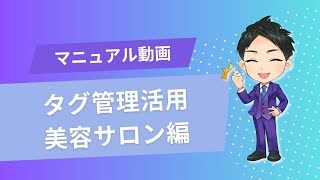 マニュアル動画

タグ管理活用
美容サロン編